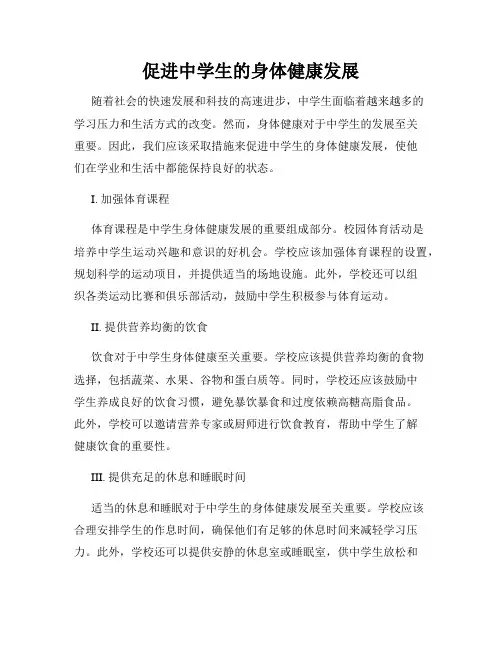 促进中学生的身体健康发展

随着社会的快速发展和科技的高速进步，中学生面临着越来越多的学习压力和生活方式的改变。然而，身体健康对于中学生的发展至关重要。因此，我们应该采取措施来促进中学生的身体健康发展，使他们在学业和生活中都能保持良好的状态。

I. 加强体育课程

体育课程是中学生身体健康发展的重要组成部分。校园体育活动是培养中学生运动兴趣和意识的好机会。学校应该加强体育课程的设置，规划科学的运动项目，并提供适当的场地设施。此外，学校还可以组织各类运动比赛和俱乐部活动，鼓励中学生积极参与体育运动。

II. 提供营养均衡的饮食

饮食对于中学生身体健康至关重要。学校应该提供营养均衡的食物选择，包括蔬菜、水果、谷物和蛋白质等。同时，学校还应该鼓励中学生养成良好的饮食习惯，避免暴饮暴食和过度依赖高糖高脂食品。此外，学校可以邀请营养专家或厨师进行饮食教育，帮助中学生了解健康饮食的重要性。

III. 提供充足的休息和睡眠时间

适当的休息和睡眠对于中学生的身体健康发展至关重要。学校应该合理安排学生的作息时间，确保他们有足够的休息时间来减轻学习压力。此外，学校还可以提供安静的休息室或睡眠室，供中学生放松和